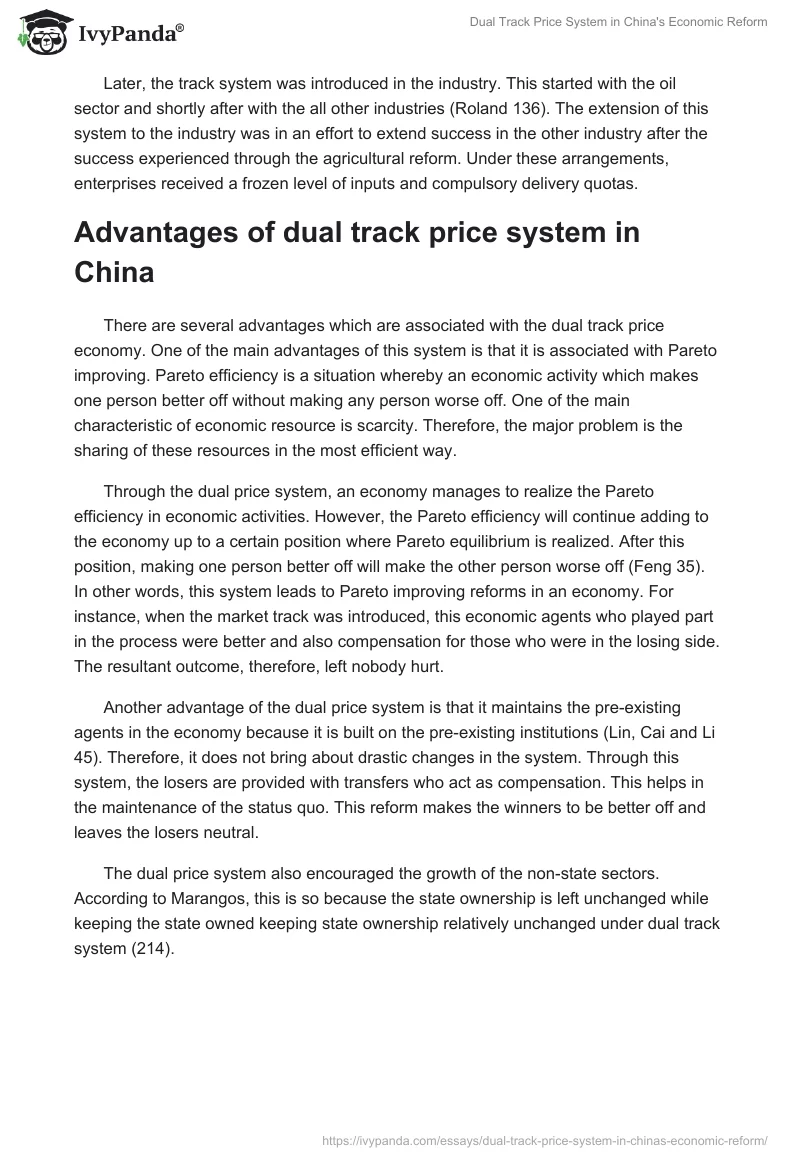 IvyPanda®

Dual Track Price System in China's Economic Reform

Later, the track system was introduced in the industry. This started with the oil sector and shortly after with the all other industries (Roland 136). The extension of this system to the industry was in an effort to extend success in the other industry after the success experienced through the agricultural reform. Under these arrangements, enterprises received a frozen level of inputs and compulsory delivery quotas.

Advantages of dual track price system in China

There are several advantages which are associated with the dual track price economy. One of the main advantages of this system is that it is associated with Pareto improving. Pareto efficiency is a situation whereby an economic activity which makes one person better off without making any person worse off. One of the main characteristic of economic resource is scarcity. Therefore, the major problem is the sharing of these resources in the most efficient way.

Through the dual price system, an economy manages to realize the Pareto efficiency in economic activities. However, the Pareto efficiency will continue adding to the economy up to a certain position where Pareto equilibrium is realized. After this position, making one person better off will make the other person worse off (Feng 35). In other words, this system leads to Pareto improving reforms in an economy. For instance, when the market track was introduced, this economic agents who played part in the process were better and also compensation for those who were in the losing side. The resultant outcome, therefore, left nobody hurt.

Another advantage of the dual price system is that it maintains the pre-existing agents in the economy because it is built on the pre-existing institutions (Lin, Cai and Li 45). Therefore, it does not bring about drastic changes in the system. Through this system, the losers are provided with transfers who act as compensation. This helps in the maintenance of the status quo. This reform makes the winners to be better off and leaves the losers neutral.

The dual price system also encouraged the growth of the non-state sectors. According to Marangos, this is so because the state ownership is left unchanged while keeping the state owned keeping state ownership relatively unchanged under dual track system (214).

https://ivypanda.com/essays/dual-track-price-system-in-chinas-economic-reform/